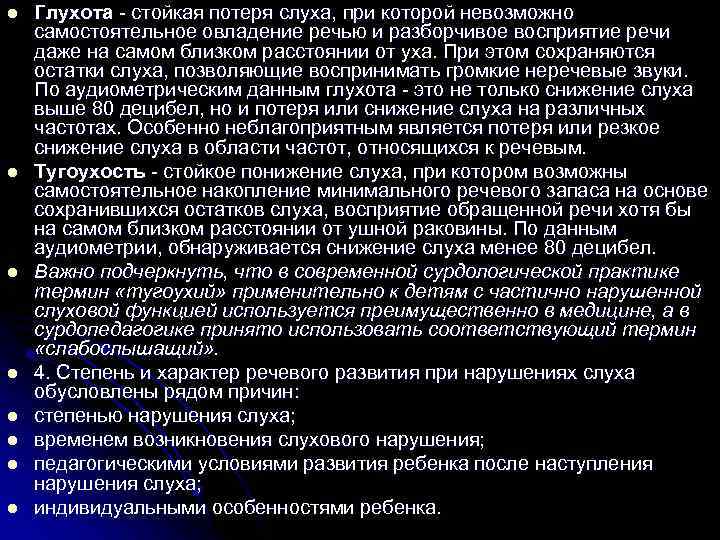 • Глухота - стойкая потеря слуха, при которой невозможно самостоятельное овладение речью и разборчивое восприятие речи даже на самом близком расстоянии от уха. При этом сохраняются остатки слуха, позволяющие воспринимать громкие неречевые звуки. По аудиометрическим данным глухота - это не только снижение слуха выше 80 децибел, но и потеря или снижение слуха на различных частотах. Особенно неблагоприятным является потеря или резкое снижение слуха в области частот, относящихся к речевым.
• Тугоухость - стойкое понижение слуха, при котором возможны самостоятельное накопление минимального речевого запаса на основе сохранившихся остатков слуха, восприятие обращенной речи хотя бы на самом близком расстоянии от ушной раковины. По данным аудиометрии, обнаруживается снижение слуха менее 80 децибел.
• Важно подчеркнуть, что в современной сурдологической практике термин «тугоухий» применительно к детям с частично нарушенной слуховой функцией используется преимущественно в медицине, а в сурдопедагогике принято использовать соответствующий термин «слабослышащий».
• 4. Степень и характер речевого развития при нарушениях слуха обусловлены рядом причин:
• степенью нарушения слуха;
• временем возникновения слухового нарушения;
• педагогическими условиями развития ребенка после наступления нарушения слуха;
• индивидуальными особенностями ребенка.